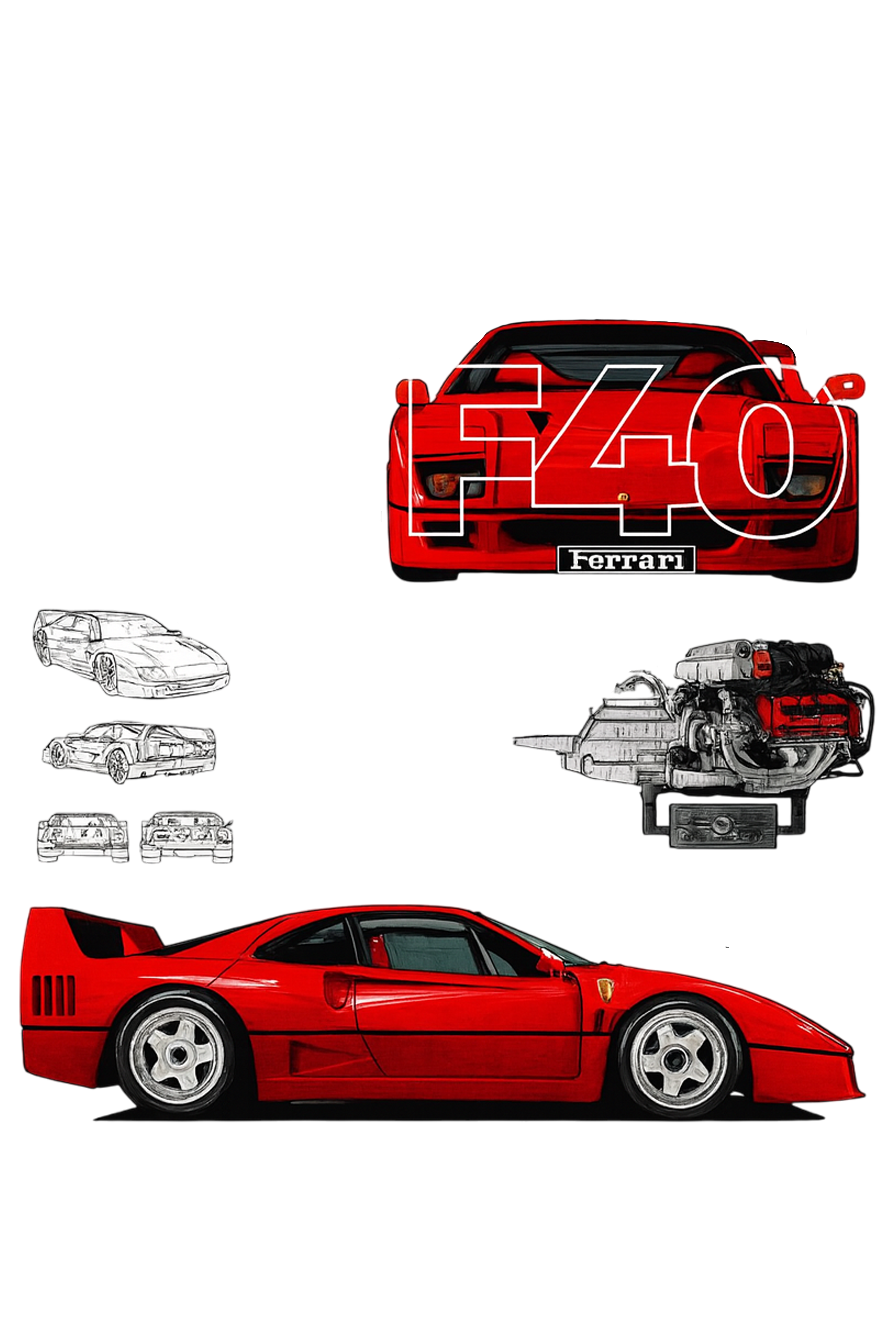 F40

Ferrari